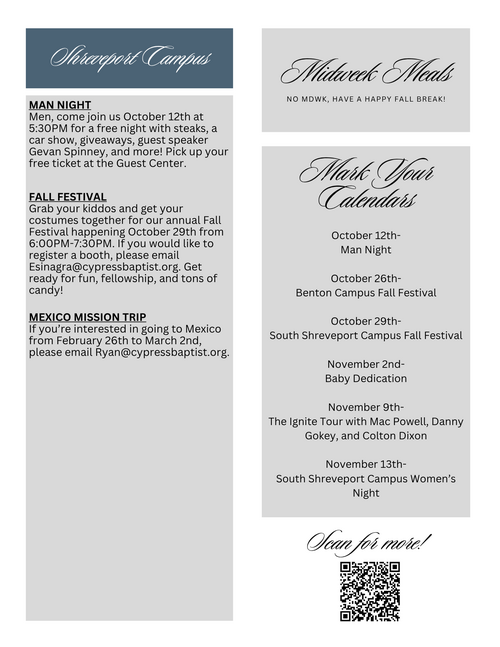 Shreveport Campus

MAN NIGHT
Men, come join us October 12th at 5:30PM for a free night with steaks, a car show, giveaways, guest speaker Gevan Spinney, and more! Pick up your free ticket at the Guest Center.

FALL FESTIVAL
Grab your kiddos and get your costumes together for our annual Fall Festival happening October 29th from 6:00PM-7:30PM. If you would like to register a booth, please email Esinagra@cypressbaptist.org. Get ready for fun, fellowship, and tons of candy!

MEXICO MISSION TRIP
If you're interested in going to Mexico from February 26th to March 2nd, please email Ryan@cypressbaptist.org.

Midweek Meals

NO MDWK, HAVE A HAPPY FALL BREAK!

Mark Your Calendars

October 12th-
Man Night

October 26th-
Benton Campus Fall Festival

October 29th-
South Shreveport Campus Fall Festival

November 2nd-
Baby Dedication

November 9th-
The Ignite Tour with Mac Powell, Danny Gokey, and Colton Dixon

November 13th-
South Shreveport Campus Women's Night

Scan for more!